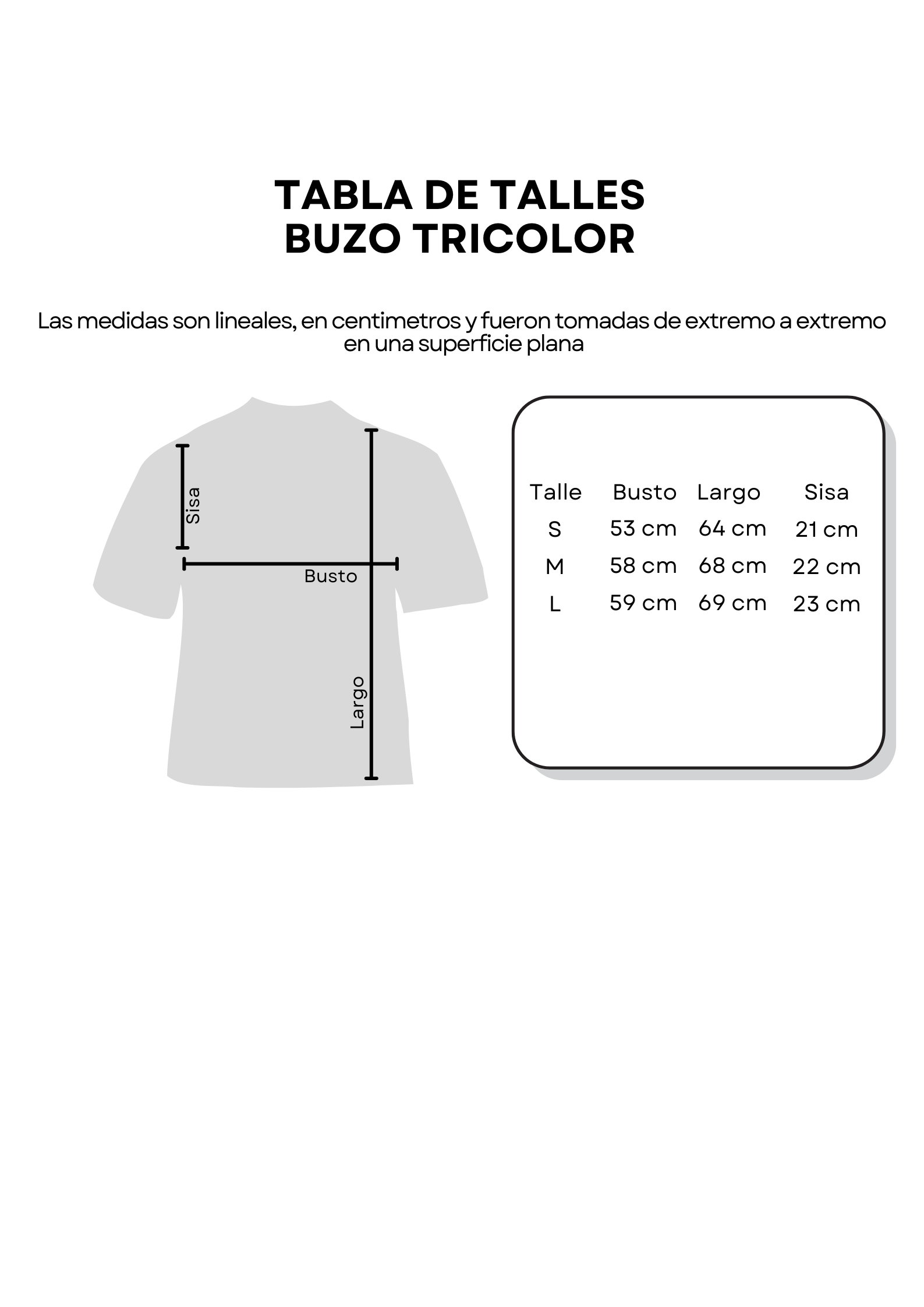 TABLA DE TALLES
BUZO TRICOLOR

Las medidas son lineales, en centimetros y fueron tomadas de extremo a extremo en una superficie plana

Sisa

Busto

Largo

| Talle | Busto | Largo | Sisa |
|---|---|---|---|
| S | 53 cm | 64 cm | 21 cm |
| M | 58 cm | 68 cm | 22 cm |
| L | 59 cm | 69 cm | 23 cm |